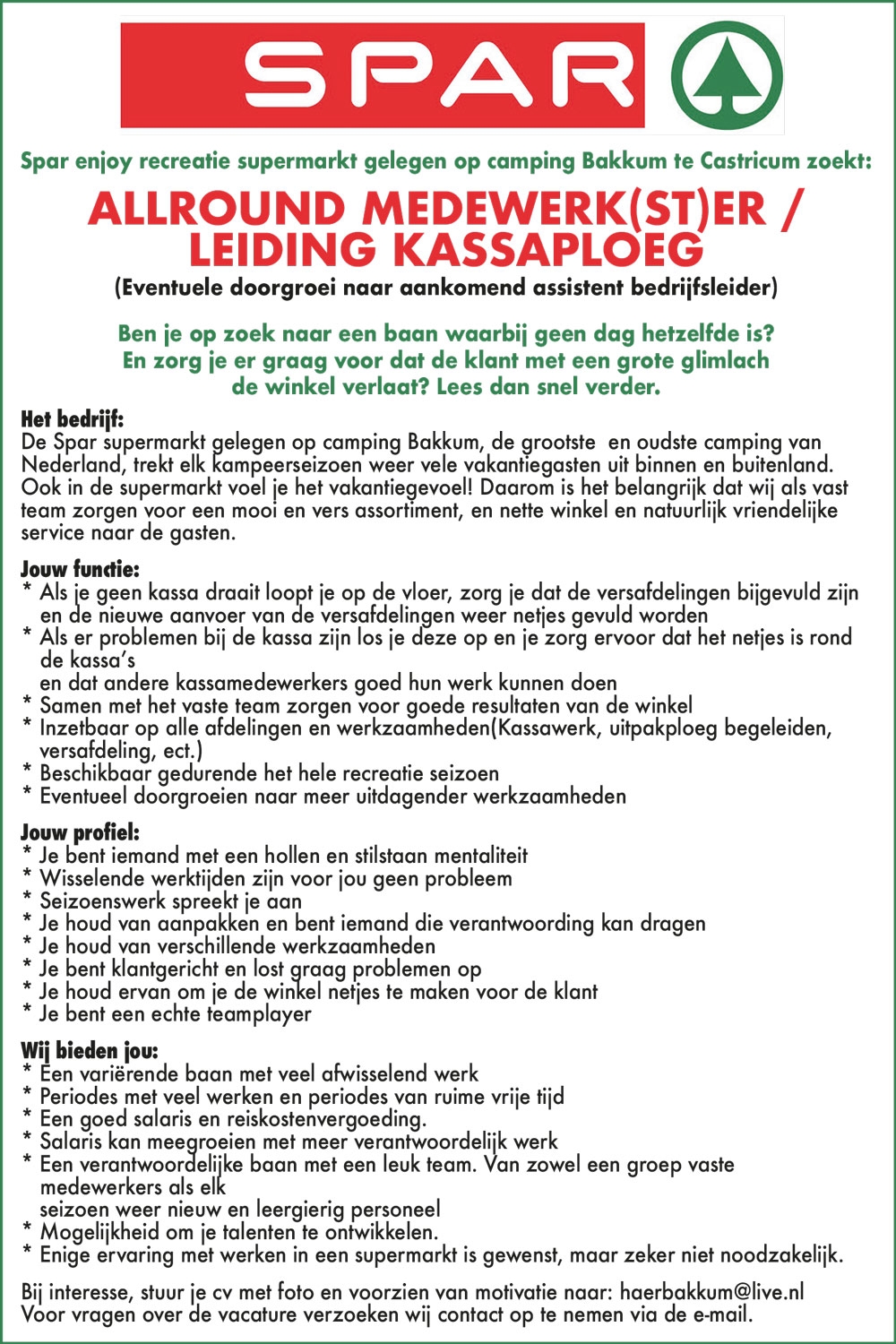 SPAR

Spar enjoy recreatie supermarkt gelegen op camping Bakkum te Castricum zoekt:

ALLROUND MEDEWERK(ST)ER / LEIDING KASSAPLOEG

(Eventuele doorgroei naar aankomend assistent bedrijfsleider)

Ben je op zoek naar een baan waarbij geen dag hetzelfde is? En zorg je er graag voor dat de klant met een grote glimlach de winkel verlaat? Lees dan snel verder.

Het bedrijf:
De Spar supermarkt gelegen op camping Bakkum, de grootste en oudste camping van Nederland, trekt elk kampeerseizoen weer vele vakantiegasten uit binnen en buitenland. Ook in de supermarkt voel je het vakantiegevoel! Daarom is het belangrijk dat wij als vast team zorgen voor een mooi en vers assortiment, en nette winkel en natuurlijk vriendelijke service naar de gasten.

Jouw functie:
* Als je geen kassa draait loopt je op de vloer, zorg je dat de versafdelingen bijgevuld zijn en de nieuwe aanvoer van de versafdelingen weer netjes gevuld worden
* Als er problemen bij de kassa zijn los je deze op en je zorg ervoor dat het netjes is rond de kassa's
en dat andere kassamedewerkers goed hun werk kunnen doen
* Samen met het vaste team zorgen voor goede resultaten van de winkel
* Inzetbaar op alle afdelingen en werkzaamheden(Kassawerk, uitpakploeg begeleiden, versafdeling, ect.)
* Beschikbaar gedurende het hele recreatie seizoen
* Eventueel doorgroeien naar meer uitdagender werkzaamheden

Jouw profiel:
* Je bent iemand met een hollen en stilstaan mentaliteit
* Wisselende werktijden zijn voor jou geen probleem
* Seizoenswerk spreekt je aan
* Je houd van aanpakken en bent iemand die verantwoording kan dragen
* Je houd van verschillende werkzaamheden
* Je bent klantgericht en lost graag problemen op
* Je houd ervan om je de winkel netjes te maken voor de klant
* Je bent een echte teamplayer

Wij bieden jou:
* Een variërende baan met veel afwisselend werk
* Periodes met veel werken en periodes van ruime vrije tijd
* Een goed salaris en reiskostenvergoeding.
* Salaris kan meegroeien met meer verantwoordelijk werk
* Een verantwoordelijke baan met een leuk team. Van zowel een groep vaste medewerkers als elk
seizoen weer nieuw en leergierig personeel
* Mogelijkheid om je talenten te ontwikkelen.
* Enige ervaring met werken in een supermarkt is gewenst, maar zeker niet noodzakelijk.

Bij interesse, stuur je cv met foto en voorzien van motivatie naar: haerbakkum@live.nl
Voor vragen over de vacature verzoeken wij contact op te nemen via de e-mail.